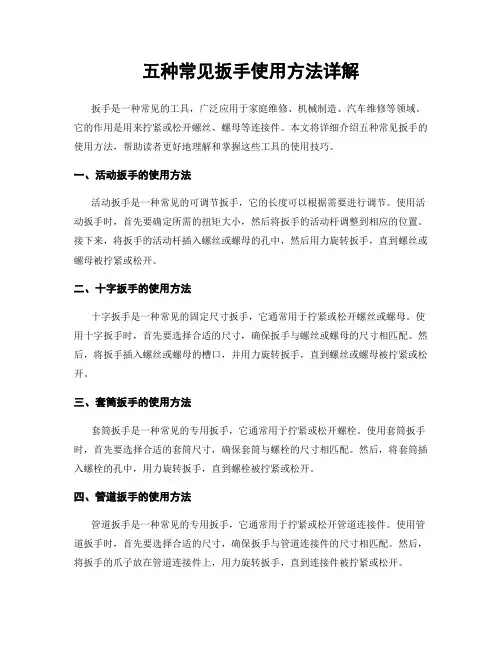 五种常见扳手使用方法详解

扳手是一种常见的工具，广泛应用于家庭维修、机械制造、汽车维修等领域。它的作用是用来拧紧或松开螺丝、螺母等连接件。本文将详细介绍五种常见扳手的使用方法，帮助读者更好地理解和掌握这些工具的使用技巧。

一、活动扳手的使用方法

活动扳手是一种常见的可调节扳手，它的长度可以根据需要进行调节。使用活动扳手时，首先要确定所需的扭矩大小，然后将扳手的活动杆调整到相应的位置。接下来，将扳手的活动杆插入螺丝或螺母的孔中，然后用力旋转扳手，直到螺丝或螺母被拧紧或松开。

二、十字扳手的使用方法

十字扳手是一种常见的固定尺寸扳手，它通常用于拧紧或松开螺丝或螺母。使用十字扳手时，首先要选择合适的尺寸，确保扳手与螺丝或螺母的尺寸相匹配。然后，将扳手插入螺丝或螺母的槽口，并用力旋转扳手，直到螺丝或螺母被拧紧或松开。

三、套筒扳手的使用方法

套筒扳手是一种常见的专用扳手，它通常用于拧紧或松开螺栓。使用套筒扳手时，首先要选择合适的套筒尺寸，确保套筒与螺栓的尺寸相匹配。然后，将套筒插入螺栓的孔中，用力旋转扳手，直到螺栓被拧紧或松开。

四、管道扳手的使用方法

管道扳手是一种常见的专用扳手，它通常用于拧紧或松开管道连接件。使用管道扳手时，首先要选择合适的尺寸，确保扳手与管道连接件的尺寸相匹配。然后，将扳手的爪子放在管道连接件上，用力旋转扳手，直到连接件被拧紧或松开。